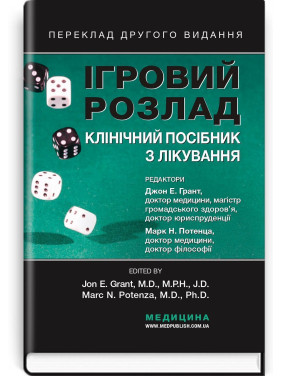 ПЕРЕКЛАД ДРУГОГО ВИДАННЯ

ІГРОВИЙ РОЗЛАД

КЛІНІЧНИЙ ПОСІБНИК З ЛІКУВАННЯ

РЕДАКТОРИ

Джон Е. Грант, доктор медицини, магістр громадського здоров'я, доктор юриспруденції

Марк Н. Потенца, доктор медицини, доктор філософії

EDITED BY

Jon E. Grant, M.D., M.P.H., J.D.
Marc N. Potenza, M.D., Ph.D.

МЕДИЦИНА
WWW.MEDPUBLISH.COM.UA